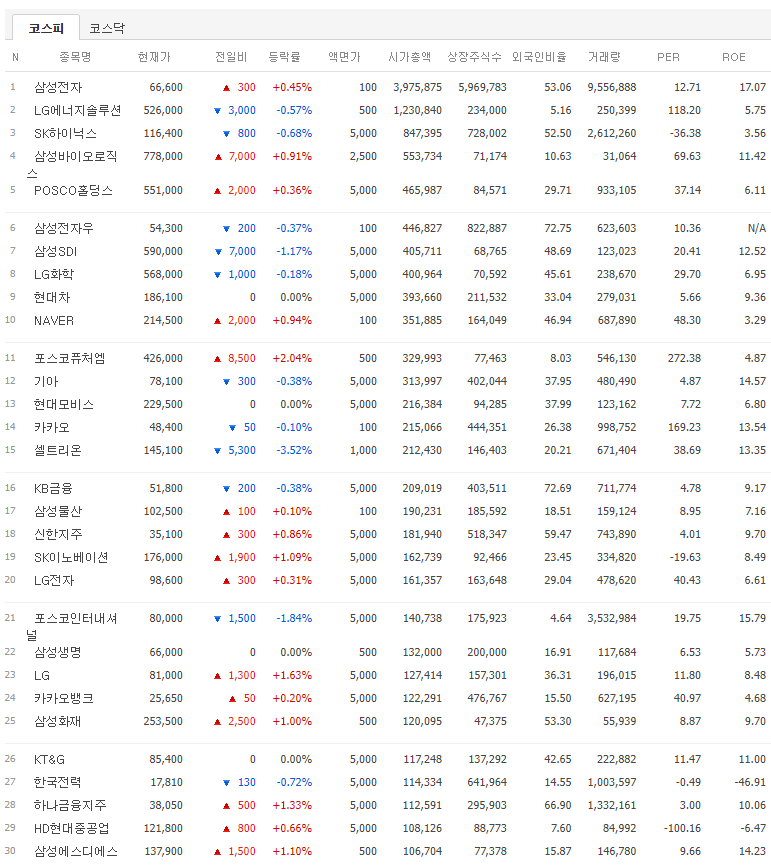 코스피 코스닥

| N | 종목명 | 현재가 | 전일비 | 등락률 | 액면가 | 시가총액 | 상장주식수 | 외국인비율 | 거래량 | PER | ROE |
|---|---|---|---|---|---|---|---|---|---|---|---|
| 1 | 삼성전자 | 66,600 | ▲ 300 | +0.45% | 100 | 3,975,875 | 5,969,783 | 53.06 | 9,556,888 | 12.71 | 17.07 |
| 2 | LG에너지솔루션 | 526,000 | ▼ 3,000 | -0.57% | 500 | 1,230,840 | 234,000 | 5.16 | 250,399 | 118.20 | 5.75 |
| 3 | SK하이닉스 | 116,400 | ▼ 800 | -0.68% | 5,000 | 847,395 | 728,002 | 52.50 | 2,612,260 | -36.38 | 3.56 |
| 4 | 삼성바이오로직스 | 778,000 | ▲ 7,000 | +0.91% | 2,500 | 553,734 | 71,174 | 10.63 | 31,064 | 69.63 | 11.42 |
| 5 | POSCO홀딩스 | 551,000 | ▲ 2,000 | +0.36% | 5,000 | 465,987 | 84,571 | 29.71 | 933,105 | 37.14 | 6.11 |
| 6 | 삼성전자우 | 54,300 | ▼ 200 | -0.37% | 100 | 446,827 | 822,887 | 72.75 | 623,603 | 10.36 | N/A |
| 7 | 삼성SDI | 590,000 | ▼ 7,000 | -1.17% | 5,000 | 405,711 | 68,765 | 48.69 | 123,023 | 20.41 | 12.52 |
| 8 | LG화학 | 568,000 | ▼ 1,000 | -0.18% | 5,000 | 400,964 | 70,592 | 45.61 | 238,670 | 29.70 | 6.95 |
| 9 | 현대차 | 186,100 | 0 | 0.00% | 5,000 | 393,660 | 211,532 | 33.04 | 279,031 | 5.66 | 9.36 |
| 10 | NAVER | 214,500 | ▲ 2,000 | +0.94% | 100 | 351,885 | 164,049 | 46.94 | 687,890 | 48.30 | 3.29 |
| 11 | 포스코퓨처엠 | 426,000 | ▲ 8,500 | +2.04% | 500 | 329,993 | 77,463 | 8.03 | 546,130 | 272.38 | 4.87 |
| 12 | 기아 | 78,100 | ▼ 300 | -0.38% | 5,000 | 313,997 | 402,044 | 37.95 | 480,490 | 4.87 | 14.57 |
| 13 | 현대모비스 | 229,500 | 0 | 0.00% | 5,000 | 216,384 | 94,285 | 37.99 | 123,162 | 7.72 | 6.80 |
| 14 | 카카오 | 48,400 | ▼ 50 | -0.10% | 100 | 215,066 | 444,351 | 26.38 | 998,752 | 169.23 | 13.54 |
| 15 | 셀트리온 | 145,100 | ▼ 5,300 | -3.52% | 1,000 | 212,430 | 146,403 | 20.21 | 671,404 | 38.69 | 13.35 |
| 16 | KB금융 | 51,800 | ▼ 200 | -0.38% | 5,000 | 209,019 | 403,511 | 72.69 | 711,774 | 4.78 | 9.17 |
| 17 | 삼성물산 | 102,500 | ▲ 100 | +0.10% | 100 | 190,231 | 185,592 | 18.51 | 159,124 | 8.95 | 7.16 |
| 18 | 신한지주 | 35,100 | ▲ 300 | +0.86% | 5,000 | 181,940 | 518,347 | 59.47 | 743,890 | 4.01 | 9.70 |
| 19 | SK이노베이션 | 176,000 | ▲ 1,900 | +1.09% | 5,000 | 162,739 | 92,466 | 23.45 | 334,820 | -19.63 | 8.49 |
| 20 | LG전자 | 98,600 | ▲ 300 | +0.31% | 5,000 | 161,357 | 163,648 | 29.04 | 478,620 | 40.43 | 6.61 |
| 21 | 포스코인터내셔널 | 80,000 | ▼ 1,500 | -1.84% | 5,000 | 140,738 | 175,923 | 4.64 | 3,532,984 | 19.75 | 15.79 |
| 22 | 삼성생명 | 66,000 | 0 | 0.00% | 500 | 132,000 | 200,000 | 16.91 | 117,684 | 6.53 | 5.73 |
| 23 | LG | 81,000 | ▲ 1,300 | +1.63% | 5,000 | 127,414 | 157,301 | 36.31 | 196,015 | 11.80 | 8.48 |
| 24 | 카카오뱅크 | 25,650 | ▲ 50 | +0.20% | 5,000 | 122,291 | 476,767 | 15.50 | 627,195 | 40.97 | 4.68 |
| 25 | 삼성화재 | 253,500 | ▲ 2,500 | +1.00% | 500 | 120,095 | 47,375 | 53.30 | 55,939 | 8.87 | 9.70 |
| 26 | KT&G | 85,400 | 0 | 0.00% | 5,000 | 117,248 | 137,292 | 42.65 | 222,882 | 11.47 | 11.00 |
| 27 | 한국전력 | 17,810 | ▼ 130 | -0.72% | 5,000 | 114,334 | 641,964 | 14.55 | 1,003,597 | -0.49 | -46.91 |
| 28 | 하나금융지주 | 38,050 | ▲ 500 | +1.33% | 5,000 | 112,591 | 295,903 | 66.90 | 1,332,161 | 3.00 | 10.06 |
| 29 | HD현대중공업 | 121,800 | ▲ 800 | +0.66% | 5,000 | 108,126 | 88,773 | 7.60 | 84,992 | -100.16 | -6.47 |
| 30 | 삼성에스디에스 | 137,900 | ▲ 1,500 | +1.10% | 500 | 106,704 | 77,378 | 15.87 | 146,780 | 9.66 | 14.23 |